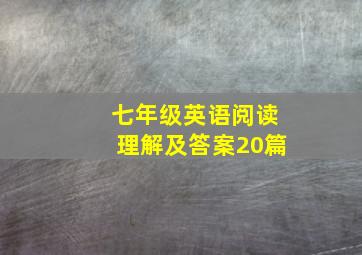 七年级英语阅读理解及答案20篇